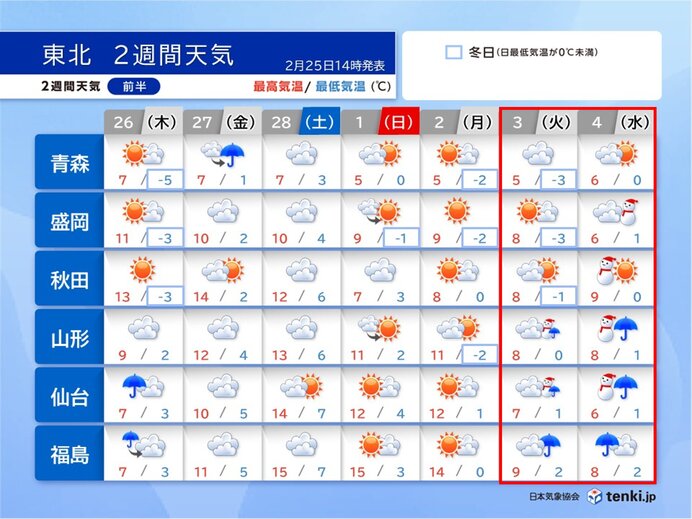 東北　2週間天気

2月25日14時発表

2週間天気　前半

最高気温/ 最低気温 (℃)

冬日 (日最低気温が0℃未満)

| | 26 (木) | 27 (金) | 28 (土) | 1 (日) | 2 (月) | 3 (火) | 4 (水) |
|---|---|---|---|---|---|---|---|
| 青森 | 7 / -5 | 7 / 1 | 7 / 3 | 5 / 0 | 5 / -2 | 5 / -3 | 6 / 0 |
| 盛岡 | 11 / -3 | 10 / 2 | 10 / 4 | 9 / -1 | 9 / -2 | 8 / -3 | 6 / 1 |
| 秋田 | 13 / -3 | 14 / 2 | 12 / 6 | 7 / 3 | 8 / 0 | 8 / -1 | 9 / 0 |
| 山形 | 9 / 2 | 12 / 4 | 13 / 6 | 11 / 2 | 11 / -2 | 8 / 0 | 8 / 1 |
| 仙台 | 7 / 3 | 10 / 5 | 14 / 7 | 12 / 4 | 12 / 1 | 7 / 1 | 6 / 1 |
| 福島 | 7 / 3 | 11 / 5 | 15 / 7 | 15 / 3 | 14 / 0 | 9 / 2 | 8 / 2 |

日本気象協会 tenki.jp